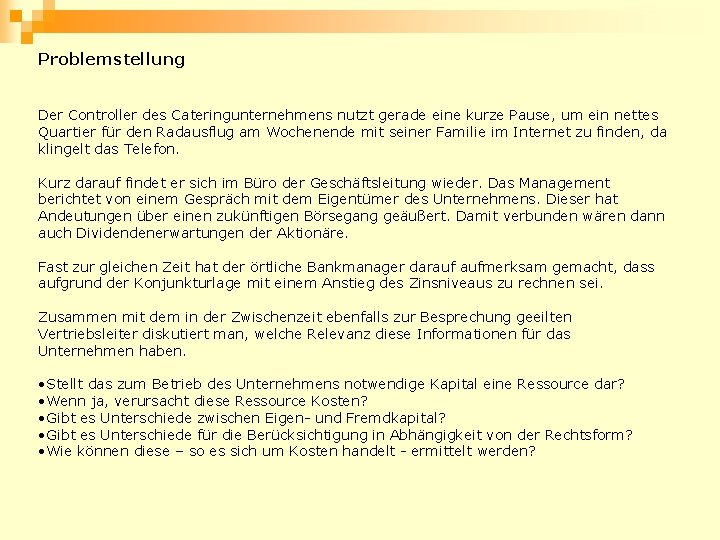 Problemstellung

Der Controller des Cateringunternehmens nutzt gerade eine kurze Pause, um ein nettes Quartier für den Radausflug am Wochenende mit seiner Familie im Internet zu finden, da klingelt das Telefon.

Kurz darauf findet er sich im Büro der Geschäftsleitung wieder. Das Management berichtet von einem Gespräch mit dem Eigentümer des Unternehmens. Dieser hat Andeutungen über einen zukünftigen Börsegang geäußert. Damit verbunden wären dann auch Dividendenerwartungen der Aktionäre.

Fast zur gleichen Zeit hat der örtliche Bankmanager darauf aufmerksam gemacht, dass aufgrund der Konjunkturlage mit einem Anstieg des Zinsniveaus zu rechnen sei.

Zusammen mit dem in der Zwischenzeit ebenfalls zur Besprechung geeilten Vertriebsleiter diskutiert man, welche Relevanz diese Informationen für das Unternehmen haben.

•Stellt das zum Betrieb des Unternehmens notwendige Kapital eine Ressource dar?
•Wenn ja, verursacht diese Ressource Kosten?
•Gibt es Unterschiede zwischen Eigen- und Fremdkapital?
•Gibt es Unterschiede für die Berücksichtigung in Abhängigkeit von der Rechtsform?
•Wie können diese – so es sich um Kosten handelt - ermittelt werden?